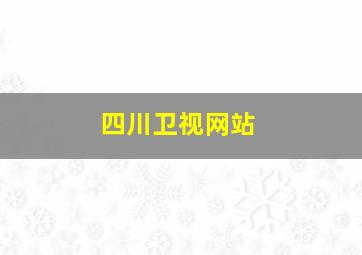 四川卫视网站